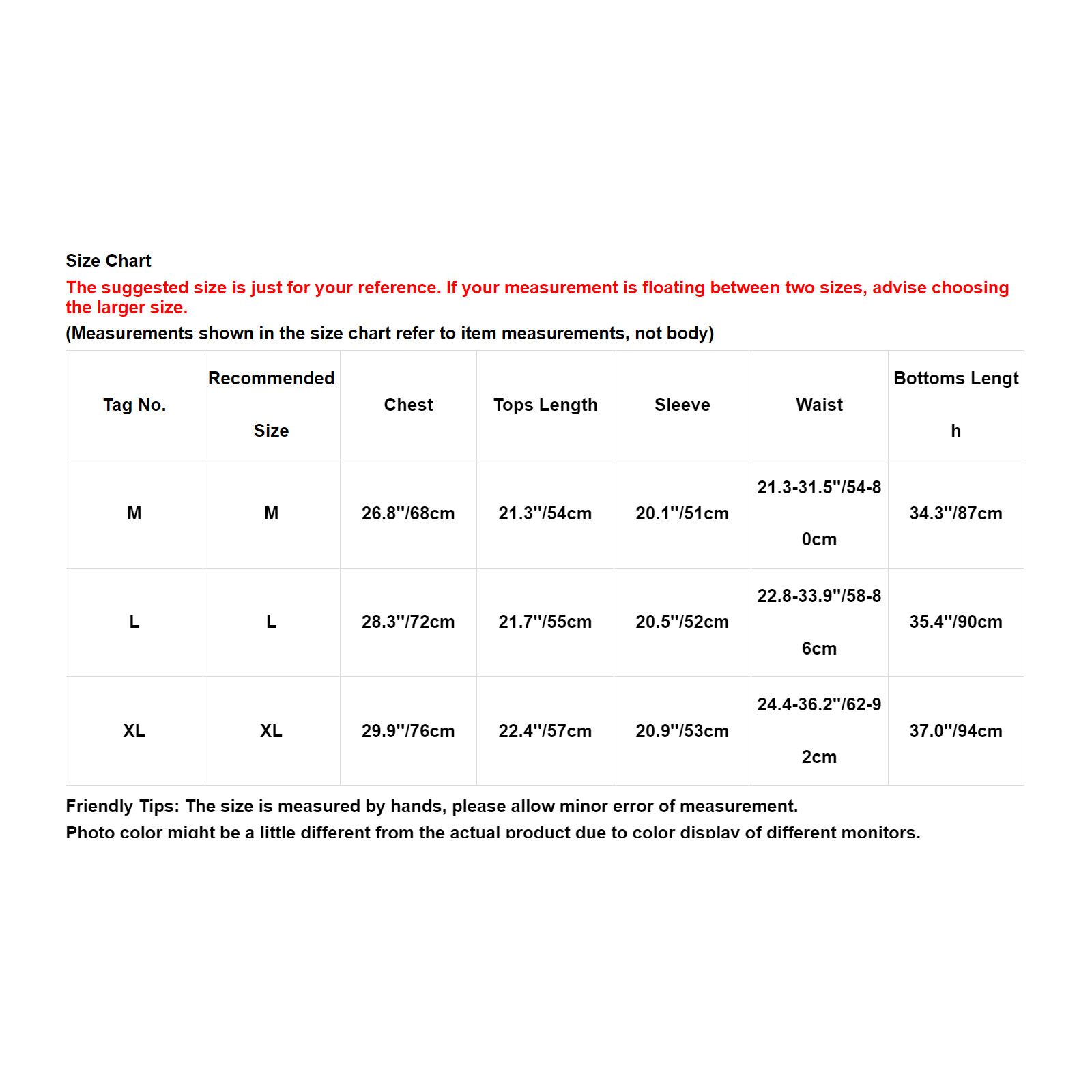 Size Chart
The suggested size is just for your reference. If your measurement is floating between two sizes, advise choosing the larger size.
(Measurements shown in the size chart refer to item measurements, not body)

| Tag No. | Recommended Size | Chest | Tops Length | Sleeve | Waist | Bottoms Length |
|---|---|---|---|---|---|---|
| M | M | 26.8''/68cm | 21.3''/54cm | 20.1''/51cm | 21.3-31.5''/54-80cm | 34.3''/87cm |
| L | L | 28.3''/72cm | 21.7''/55cm | 20.5''/52cm | 22.8-33.9''/58-86cm | 35.4''/90cm |
| XL | XL | 29.9''/76cm | 22.4''/57cm | 20.9''/53cm | 24.4-36.2''/62-92cm | 37.0''/94cm |

Friendly Tips: The size is measured by hands, please allow minor error of measurement.
Photo color might be a little different from the actual product due to color display of different monitors.